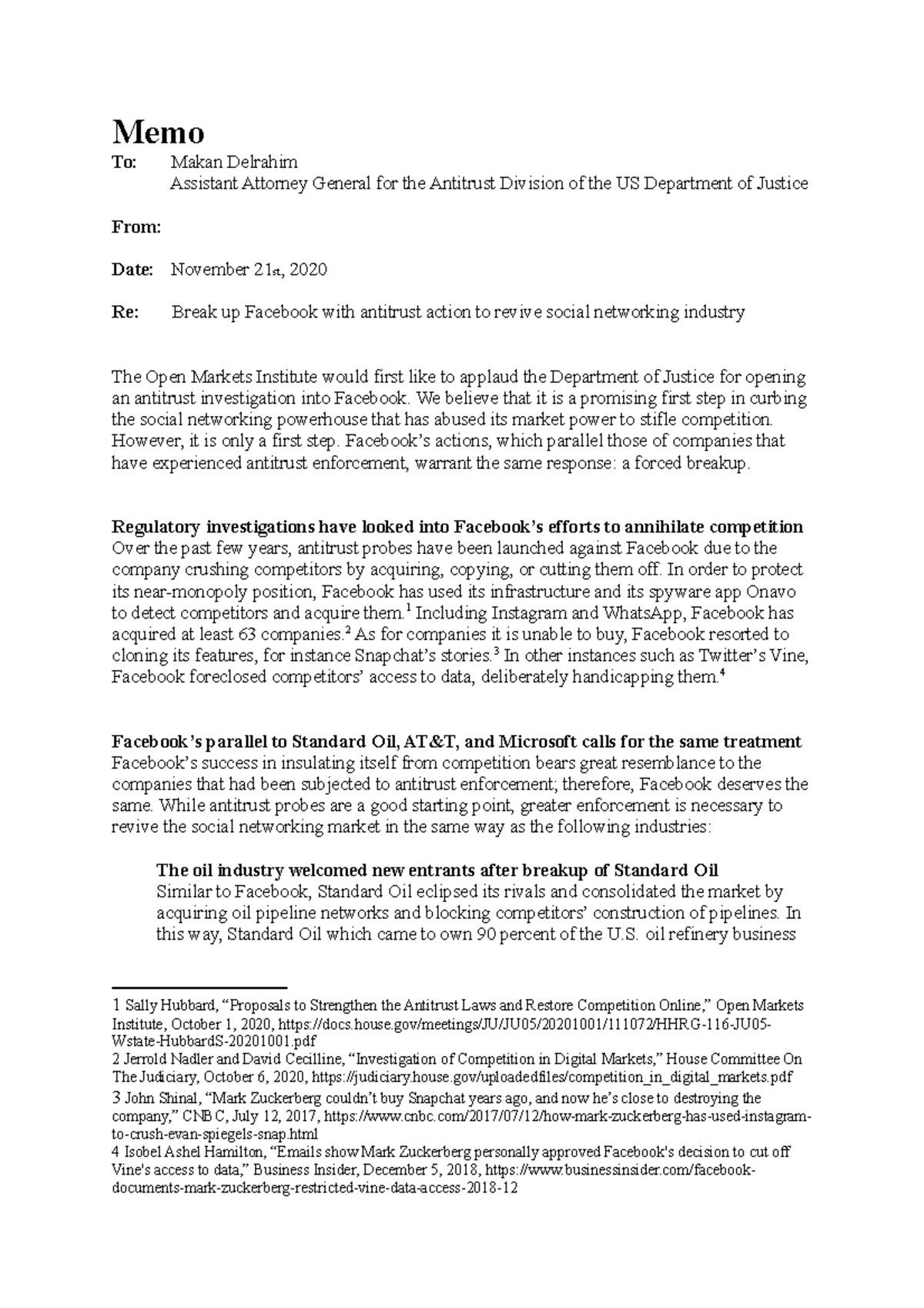 Memo

To: Makan Delrahim
Assistant Attorney General for the Antitrust Division of the US Department of Justice

From:

Date: November 21st, 2020

Re: Break up Facebook with antitrust action to revive social networking industry

The Open Markets Institute would first like to applaud the Department of Justice for opening an antitrust investigation into Facebook. We believe that it is a promising first step in curbing the social networking powerhouse that has abused its market power to stifle competition. However, it is only a first step. Facebook's actions, which parallel those of companies that have experienced antitrust enforcement, warrant the same response: a forced breakup.

Regulatory investigations have looked into Facebook's efforts to annihilate competition
Over the past few years, antitrust probes have been launched against Facebook due to the company crushing competitors by acquiring, copying, or cutting them off. In order to protect its near-monopoly position, Facebook has used its infrastructure and its spyware app Onavo to detect competitors and acquire them.$^1$ Including Instagram and WhatsApp, Facebook has acquired at least 63 companies.$^2$ As for companies it is unable to buy, Facebook resorted to cloning its features, for instance Snapchat's stories.$^3$ In other instances such as Twitter's Vine, Facebook foreclosed competitors' access to data, deliberately handicapping them.$^4$

Facebook's parallel to Standard Oil, AT&T, and Microsoft calls for the same treatment
Facebook's success in insulating itself from competition bears great resemblance to the companies that had been subjected to antitrust enforcement; therefore, Facebook deserves the same. While antitrust probes are a good starting point, greater enforcement is necessary to revive the social networking market in the same way as the following industries:

The oil industry welcomed new entrants after breakup of Standard Oil
Similar to Facebook, Standard Oil eclipsed its rivals and consolidated the market by acquiring oil pipeline networks and blocking competitors' construction of pipelines. In this way, Standard Oil which came to own 90 percent of the U.S. oil refinery business

1 Sally Hubbard, "Proposals to Strengthen the Antitrust Laws and Restore Competition Online," Open Markets Institute, October 1, 2020, https://docs.house.gov/meetings/JU/JU05/20201001/111072/HHRG-116-JU05-Wstate-HubbardS-20201001.pdf
2 Jerrold Nadler and David Cecilline, "Investigation of Competition in Digital Markets," House Committee On The Judiciary, October 6, 2020, https://judiciary.house.gov/uploadedfiles/competition_in_digital_markets.pdf
3 John Shinal, "Mark Zuckerberg couldn't buy Snapchat years ago, and now he's close to destroying the company," CNBC, July 12, 2017, https://www.cnbc.com/2017/07/12/how-mark-zuckerberg-has-used-instagram-to-crush-evan-spiegels-snap.html
4 Isobel Ashel Hamilton, "Emails show Mark Zuckerberg personally approved Facebook's decision to cut off Vine's access to data," Business Insider, December 5, 2018, https://www.businessinsider.com/facebook-documents-mark-zuckerberg-restricted-vine-data-access-2018-12